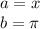 $a = x$
$b = \pi$